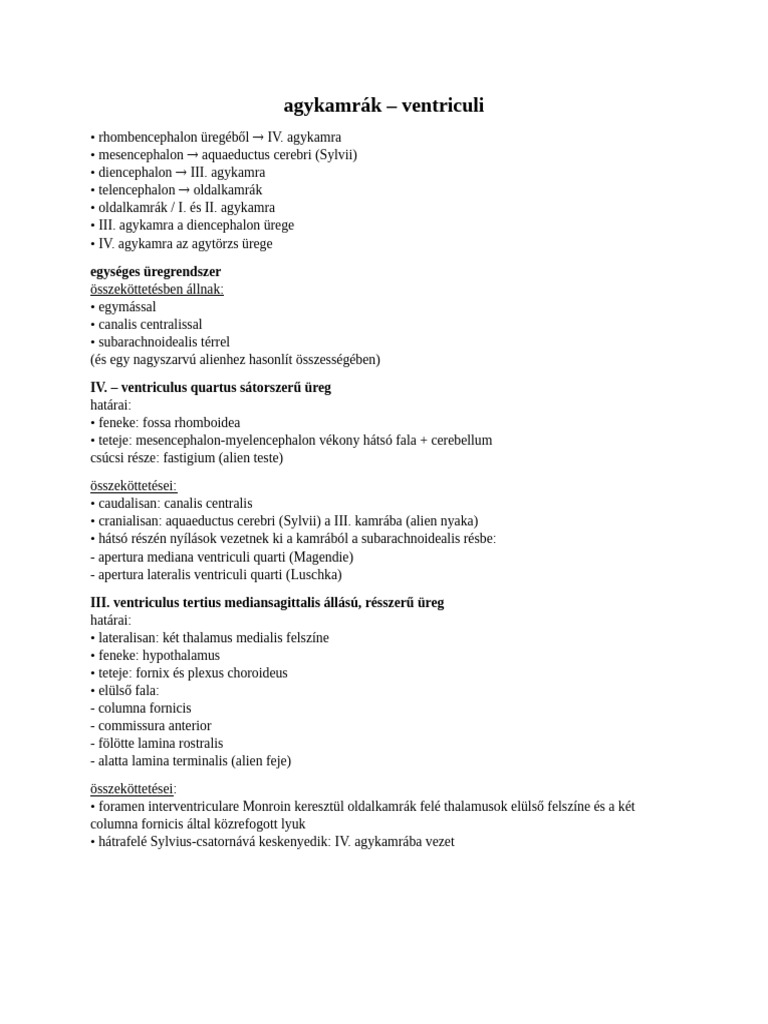 agykamrák – ventriculi

• rhombencephalon üregéből → IV. agykamra
• mesencephalon → aquaeductus cerebri (Sylvii)
• diencephalon → III. agykamra
• telencephalon → oldalkamrák
• oldalkamrák / I. és II. agykamra
• III. agykamra a diencephalon ürege
• IV. agykamra az agytörzs ürege

egységes üregrendszer
összeköttetésben állnak:
• egymással
• canalis centralissal
• subarachnoidealis térrel
(és egy nagyszarvú alienhez hasonlít összességében)

IV. – ventriculus quartus sátorszerű üreg
határai:
• feneke: fossa rhomboidea
• teteje: mesencephalon-myelencephalon vékony hátsó fala + cerebellum
csúcsi része: fastigium (alien teste)

összeköttetései:
• caudalisan: canalis centralis
• cranialisan: aquaeductus cerebri (Sylvii) a III. kamrába (alien nyaka)
• hátsó részén nyílások vezetnek ki a kamrából a subarachnoidealis résbe:
- apertura mediana ventriculi quarti (Magendie)
- apertura lateralis ventriculi quarti (Luschka)

III. ventriculus tertius mediansagittalis állású, résszerű üreg
határai:
• lateralisan: két thalamus medialis felszíne
• feneke: hypothalamus
• teteje: fornix és plexus choroideus
• elülső fala:
- columna fornicis
- commissura anterior
- fölötte lamina rostralis
- alatta lamina terminalis (alien feje)

összeköttetései:
• foramen interventriculare Monroin keresztül oldalkamrák felé thalamusok elülső felszíne és a két columna fornicis által közrefogott lyuk
• hátrafelé Sylvius-csatornává keskenyedik: IV. agykamrába vezet